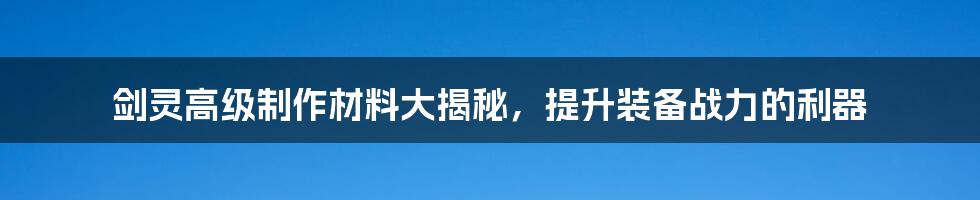 剑灵高级制作材料大揭秘，提升装备战力的利器